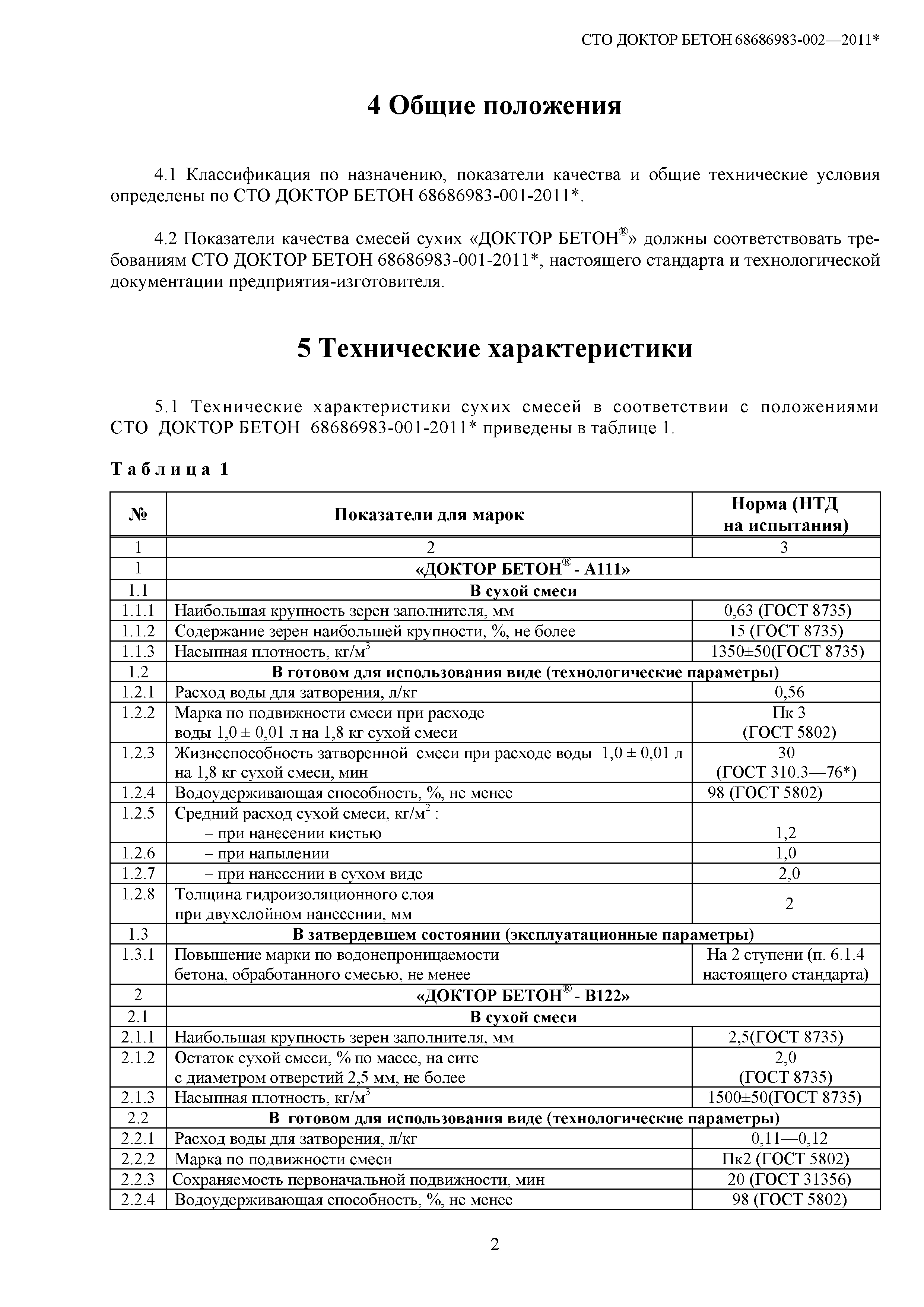 СТО ДОКТОР БЕТОН 68686983-002—2011*

4 Общие положения

4.1 Классификация по назначению, показатели качества и общие технические условия определены по СТО ДОКТОР БЕТОН 68686983-001-2011*.

4.2 Показатели качества смесей сухих «ДОКТОР БЕТОН®» должны соответствовать требованиям СТО ДОКТОР БЕТОН 68686983-001-2011*, настоящего стандарта и технологической документации предприятия-изготовителя.

5 Технические характеристики

5.1 Технические характеристики сухих смесей в соответствии с положениями СТО ДОКТОР БЕТОН 68686983-001-2011* приведены в таблице 1.

Таблица 1

| № | Показатели для марок | Норма (НТД на испытания) |
|---|---|---|
| 1 | 2 | 3 |
| 1 | «ДОКТОР БЕТОН® - А111» | |
| 1.1 | В сухой смеси | |
| 1.1.1 | Наибольшая крупность зерен заполнителя, мм | 0,63 (ГОСТ 8735) |
| 1.1.2 | Содержание зерен наибольшей крупности, %, не более | 15 (ГОСТ 8735) |
| 1.1.3 | Насыпная плотность, кг/м$^3$ | 1350±50(ГОСТ 8735) |
| 1.2 | В готовом для использования виде (технологические параметры) | |
| 1.2.1 | Расход воды для затворения, л/кг | 0,56 |
| 1.2.2 | Марка по подвижности смеси при расходе воды 1,0 ± 0,01 л на 1,8 кг сухой смеси | Пк 3 (ГОСТ 5802) |
| 1.2.3 | Жизнеспособность затворенной смеси при расходе воды 1,0 ± 0,01 л на 1,8 кг сухой смеси, мин | 30 (ГОСТ 310.3—76*) |
| 1.2.4 | Водоудерживающая способность, %, не менее | 98 (ГОСТ 5802) |
| 1.2.5 | Средний расход сухой смеси, кг/м$^2$ : – при нанесении кистью | 1,2 |
| 1.2.6 | – при напылении | 1,0 |
| 1.2.7 | – при нанесении в сухом виде | 2,0 |
| 1.2.8 | Толщина гидроизоляционного слоя при двухслойном нанесении, мм | 2 |
| 1.3 | В затвердевшем состоянии (эксплуатационные параметры) | |
| 1.3.1 | Повышение марки по водонепроницаемости бетона, обработанного смесью, не менее | На 2 ступени (п. 6.1.4 настоящего стандарта) |
| 2 | «ДОКТОР БЕТОН® - В122» | |
| 2.1 | В сухой смеси | |
| 2.1.1 | Наибольшая крупность зерен заполнителя, мм | 2,5(ГОСТ 8735) |
| 2.1.2 | Остаток сухой смеси, % по массе, на сите с диаметром отверстий 2,5 мм, не более | 2,0 (ГОСТ 8735) |
| 2.1.3 | Насыпная плотность, кг/м$^3$ | 1500±50(ГОСТ 8735) |
| 2.2 | В готовом для использования виде (технологические параметры) | |
| 2.2.1 | Расход воды для затворения, л/кг | 0,11—0,12 |
| 2.2.2 | Марка по подвижности смеси | Пк2 (ГОСТ 5802) |
| 2.2.3 | Сохраняемость первоначальной подвижности, мин | 20 (ГОСТ 31356) |
| 2.2.4 | Водоудерживающая способность, %, не менее | 98 (ГОСТ 5802) |

2